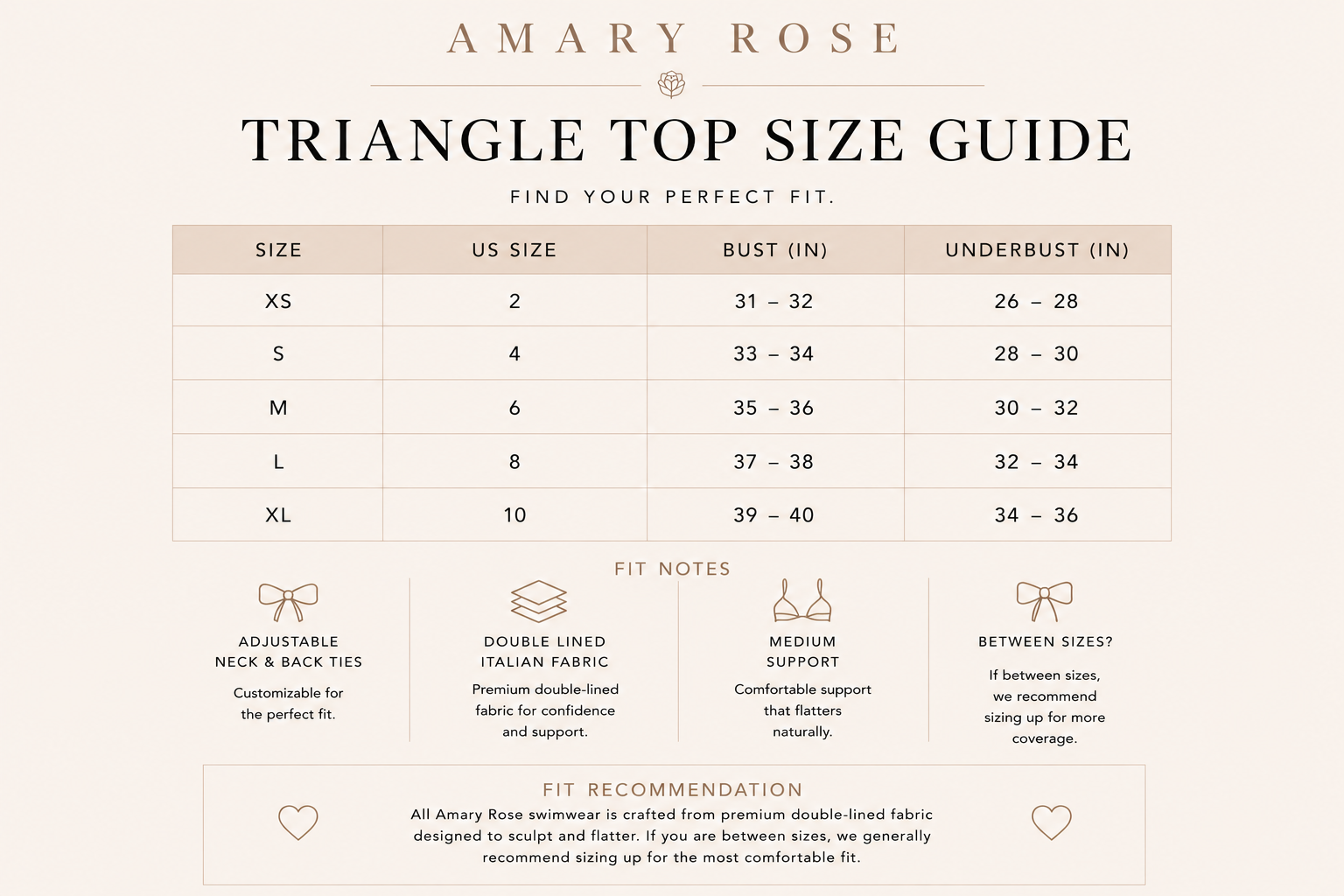 AMARY ROSE

TRIANGLE TOP SIZE GUIDE

FIND YOUR PERFECT FIT.

| SIZE | US SIZE | BUST (IN) | UNDERBUST (IN) |
|---|---|---|---|
| XS | 2 | 31 – 32 | 26 – 28 |
| S | 4 | 33 – 34 | 28 – 30 |
| M | 6 | 35 – 36 | 30 – 32 |
| L | 8 | 37 – 38 | 32 – 34 |
| XL | 10 | 39 – 40 | 34 – 36 |

FIT NOTES

ADJUSTABLE NECK & BACK TIES

Customizable for the perfect fit.

DOUBLE LINED ITALIAN FABRIC

Premium double-lined fabric for confidence and support.

MEDIUM SUPPORT

Comfortable support that flatters naturally.

BETWEEN SIZES?

If between sizes, we recommend sizing up for more coverage.

FIT RECOMMENDATION

All Amary Rose swimwear is crafted from premium double-lined fabric designed to sculpt and flatter. If you are between sizes, we generally recommend sizing up for the most comfortable fit.